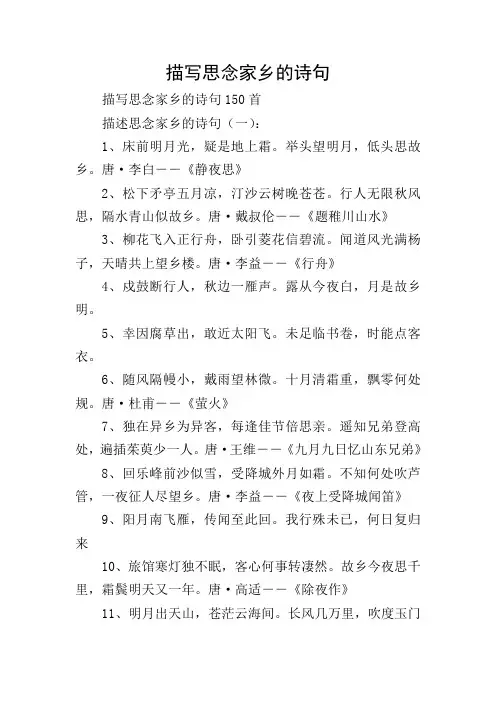 描写思念家乡的诗句

描写思念家乡的诗句150首

描述思念家乡的诗句（一）：

1、床前明月光，疑是地上霜。举头望明月，低头思故乡。唐·李白——《静夜思》

2、松下矛亭五月凉，汀沙云树晚苍苍。行人无限秋风思，隔水青山似故乡。唐·戴叔伦——《题稚川山水》

3、柳花飞入正行舟，卧引菱花信碧流。闻道风光满杨子，天晴共上望乡楼。唐·李益——《行舟》

4、戍鼓断行人，秋边一雁声。露从今夜白，月是故乡明。

5、幸因腐草出，敢近太阳飞。未足临书卷，时能点客衣。

6、随风隔幔小，戴雨望林微。十月清霜重，飘零何处规。唐·杜甫——《萤火》

7、独在异乡为异客，每逢佳节倍思亲。遥知兄弟登高处，遍插茱萸少一人。唐·王维——《九月九日忆山东兄弟》

8、回乐峰前沙似雪，受降城外月如霜。不知何处吹芦管，一夜征人尽望乡。唐·李益——《夜上受降城闻笛》

9、阳月南飞雁，传闻至此回。我行殊未已，何日复归来

10、旅馆寒灯独不眠，客心何事转凄然。故乡今夜思千里，霜鬓明天又一年。唐·高适——《除夜作》

11、明月出天山，苍茫云海间。长风几万里，吹度玉门